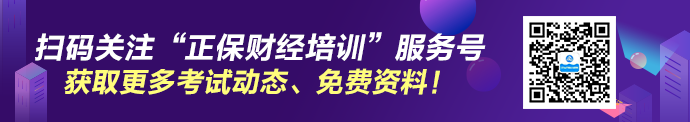 扫码关注“正保财经培训”服务号
获取更多考试动态、免费资料！